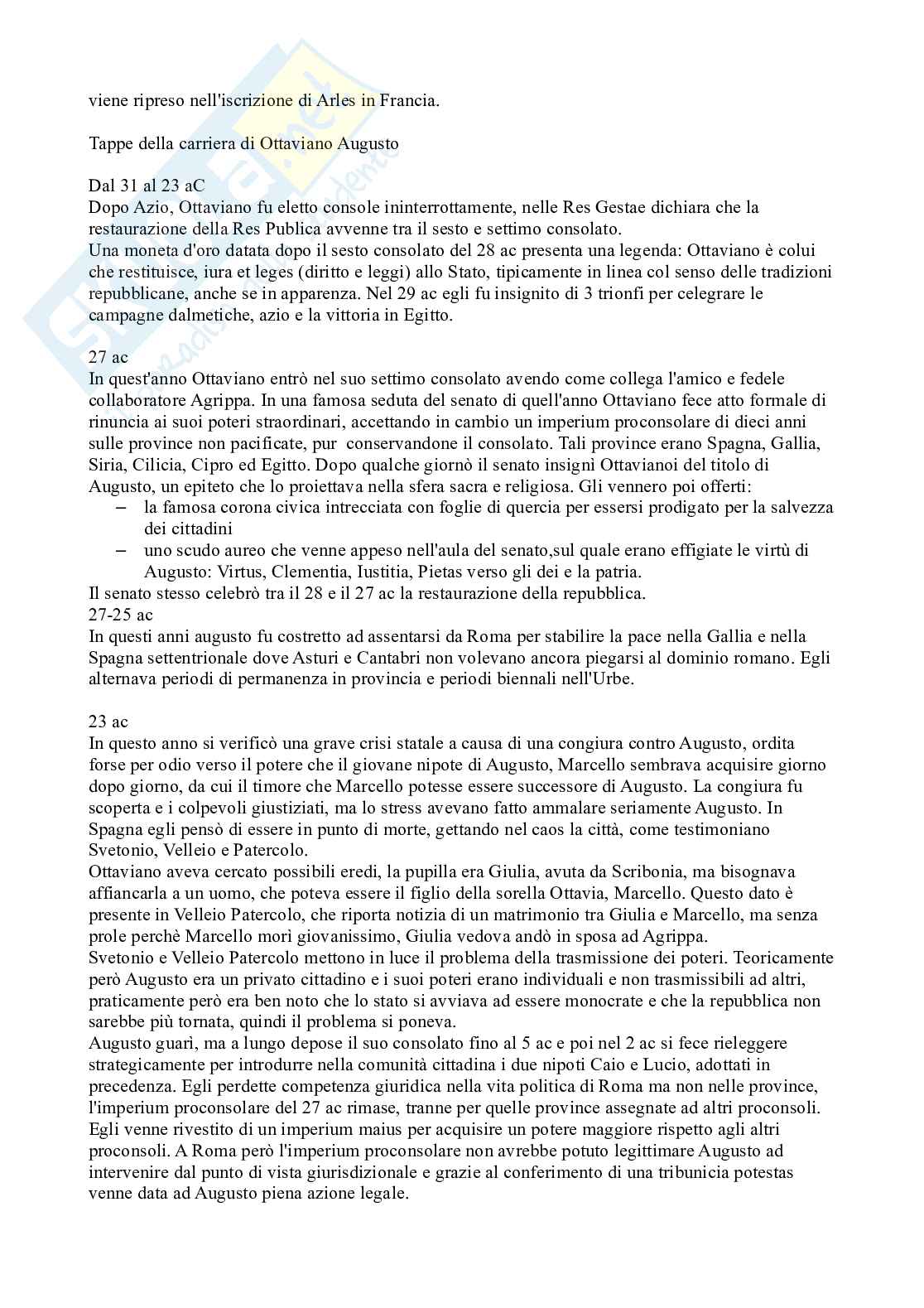 viene ripreso nell'iscrizione di Arles in Francia.

Tappe della carriera di Ottaviano Augusto

Dal 31 al 23 aC
Dopo Azio, Ottaviano fu eletto console ininterrottamente, nelle Res Gestae dichiara che la restaurazione della Res Publica avvenne tra il sesto e settimo consolato.
Una moneta d'oro datata dopo il sesto consolato del 28 ac presenta una legenda: Ottaviano è colui che restituisce, iura et leges (diritto e leggi) allo Stato, tipicamente in linea col senso delle tradizioni repubblicane, anche se in apparenza. Nel 29 ac egli fu insignito di 3 trionfi per celegrare le campagne dalmetiche, azio e la vittoria in Egitto.

27 ac
In quest'anno Ottaviano entrò nel suo settimo consolato avendo come collega l'amico e fedele collaboratore Agrippa. In una famosa seduta del senato di quell'anno Ottaviano fece atto formale di rinuncia ai suoi poteri straordinari, accettando in cambio un imperium proconsolare di dieci anni sulle province non pacificate, pur conservandone il consolato. Tali province erano Spagna, Gallia, Siria, Cilicia, Cipro ed Egitto. Dopo qualche giornò il senato insignì Ottavianoi del titolo di Augusto, un epiteto che lo proiettava nella sfera sacra e religiosa. Gli vennero poi offerti:
– la famosa corona civica intrecciata con foglie di quercia per essersi prodigato per la salvezza dei cittadini
– uno scudo aureo che venne appeso nell'aula del senato,sul quale erano effigiate le virtù di Augusto: Virtus, Clementia, Iustitia, Pietas verso gli dei e la patria.
Il senato stesso celebrò tra il 28 e il 27 ac la restaurazione della repubblica.
27-25 ac
In questi anni augusto fu costretto ad assentarsi da Roma per stabilire la pace nella Gallia e nella Spagna settentrionale dove Asturi e Cantabri non volevano ancora piegarsi al dominio romano. Egli alternava periodi di permanenza in provincia e periodi biennali nell'Urbe.

23 ac
In questo anno si verificò una grave crisi statale a causa di una congiura contro Augusto, ordita forse per odio verso il potere che il giovane nipote di Augusto, Marcello sembrava acquisire giorno dopo giorno, da cui il timore che Marcello potesse essere successore di Augusto. La congiura fu scoperta e i colpevoli giustiziati, ma lo stress avevano fatto ammalare seriamente Augusto. In Spagna egli pensò di essere in punto di morte, gettando nel caos la città, come testimoniano Svetonio, Velleio e Patercolo.
Ottaviano aveva cercato possibili eredi, la pupilla era Giulia, avuta da Scribonia, ma bisognava affiancarla a un uomo, che poteva essere il figlio della sorella Ottavia, Marcello. Questo dato è presente in Velleio Patercolo, che riporta notizia di un matrimonio tra Giulia e Marcello, ma senza prole perchè Marcello morì giovanissimo, Giulia vedova andò in sposa ad Agrippa.
Svetonio e Velleio Patercolo mettono in luce il problema della trasmissione dei poteri. Teoricamente però Augusto era un privato cittadino e i suoi poteri erano individuali e non trasmissibili ad altri, praticamente però era ben noto che lo stato si avviava ad essere monocrate e che la repubblica non sarebbe più tornata, quindi il problema si poneva.
Augusto guarì, ma a lungo depose il suo consolato fino al 5 ac e poi nel 2 ac si fece rieleggere strategicamente per introdurre nella comunità cittadina i due nipoti Caio e Lucio, adottati in precedenza. Egli perdette competenza giuridica nella vita politica di Roma ma non nelle province, l'imperium proconsolare del 27 ac rimase, tranne per quelle province assegnate ad altri proconsoli. Egli venne rivestito di un imperium maius per acquisire un potere maggiore rispetto agli altri proconsoli. A Roma però l'imperium proconsolare non avrebbe potuto legittimare Augusto ad intervenire dal punto di vista giurisdizionale e grazie al conferimento di una tribunicia potestas venne data ad Augusto piena azione legale.